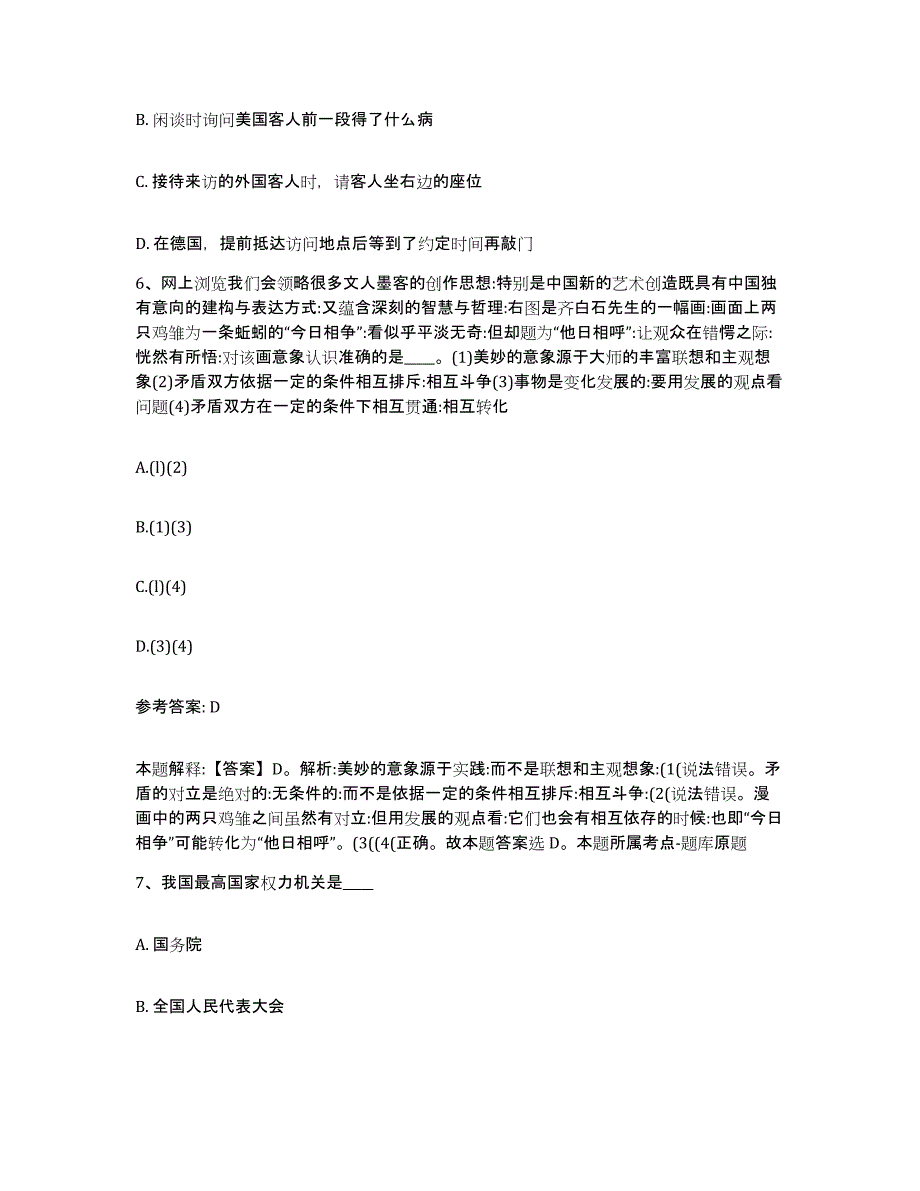 B. 闲谈时询问美国客人前一段得了什么病

C. 接待来访的外国客人时，请客人坐右边的座位

D. 在德国，提前抵达访问地点后等到了约定时间再敲门

6、网上浏览我们会领略很多文人墨客的创作思想:特别是中国新的艺术创造既具有中国独有意向的建构与表达方式:又蕴含深刻的智慧与哲理:右图是齐白石先生的一幅画:画面上两只鸡雏为一条蚯蚓的“今日相争”:看似乎平淡无奇:但却题为“他日相呼”:让观众在错愕之际:恍然有所悟:对该画意象认识准确的是____。(1)美妙的意象源于大师的丰富联想和主观想象(2)矛盾双方依据一定的条件相互排斥:相互斗争(3)事物是变化发展的:要用发展的观点看问题(4)矛盾双方在一定的条件下相互贯通:相互转化

A.(l)(2)

B.(1)(3)

C.(l)(4)

D.(3)(4)

参考答案: D

本题解释:【答案】D。解析:美妙的意象源于实践:而不是联想和主观想象:(1(说法错误。矛盾的对立是绝对的:无条件的:而不是依据一定的条件相互排斥:相互斗争:(2(说法错误。漫画中的两只鸡雏之间虽然有对立:但用发展的观点看:它们也会有相互依存的时候:也即“今日相争”可能转化为“他日相呼”。(3((4(正确。故本题答案选 D。本题所属考点-题库原题

7、我国最高国家权力机关是____

A. 国务院

B. 全国人民代表大会